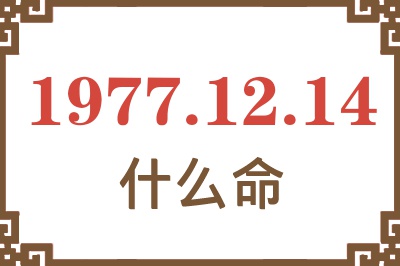 1977.12.14
什么命